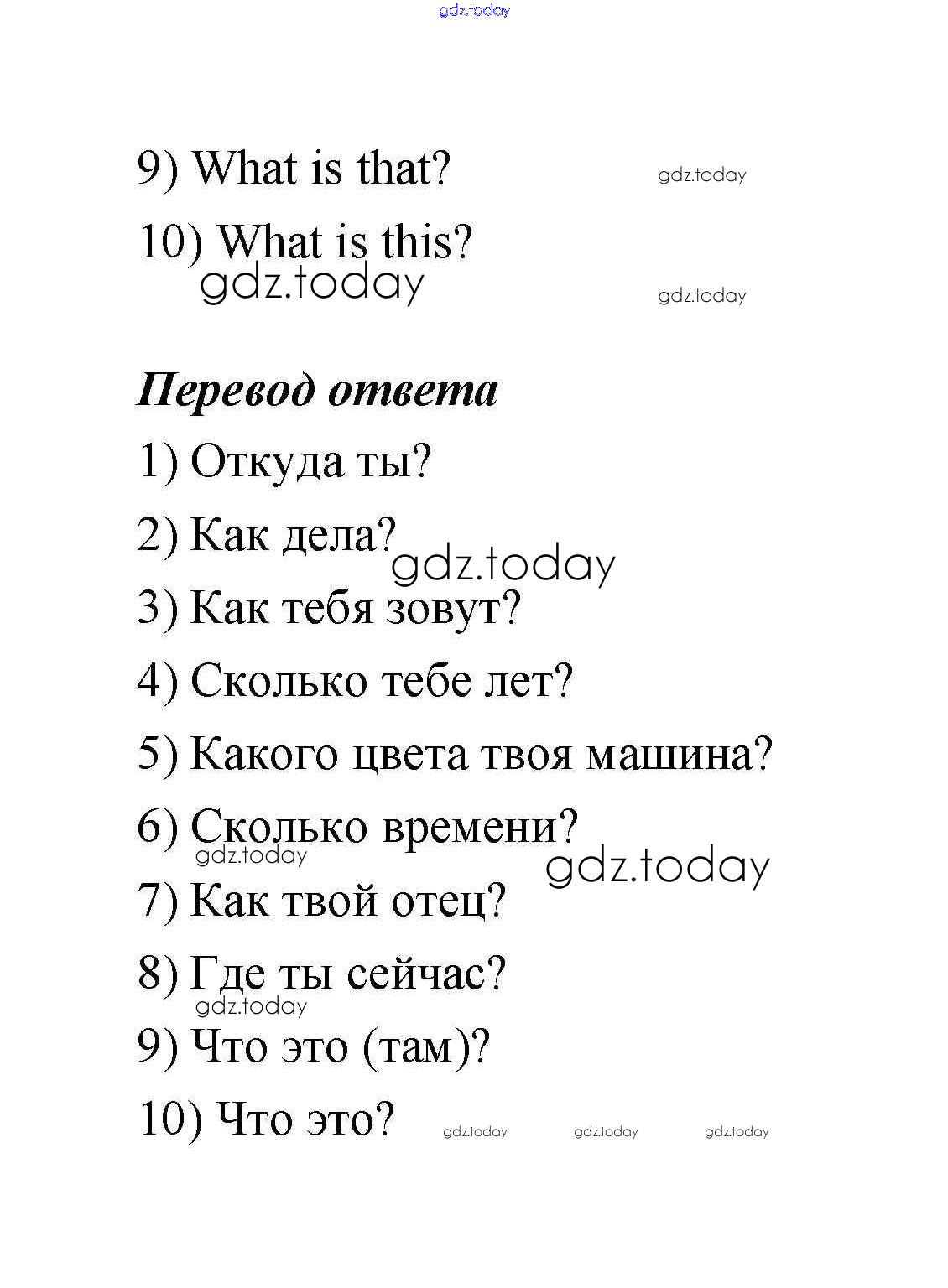 gdz.today

9) What is that?

gdz.today

10) What is this?

gdz.today

gdz.today

Перевод ответа

1) Откуда ты?

2) Как дела?

gdz.today

3) Как тебя зовут?

4) Сколько тебе лет?

5) Какого цвета твоя машина?

6) Сколько времени?

gdz.today

gdz.today

7) Как твой отец?

8) Где ты сейчас?

gdz.today

9) Что это (там)?

10) Что это?

gdz.today gdz.today gdz.today